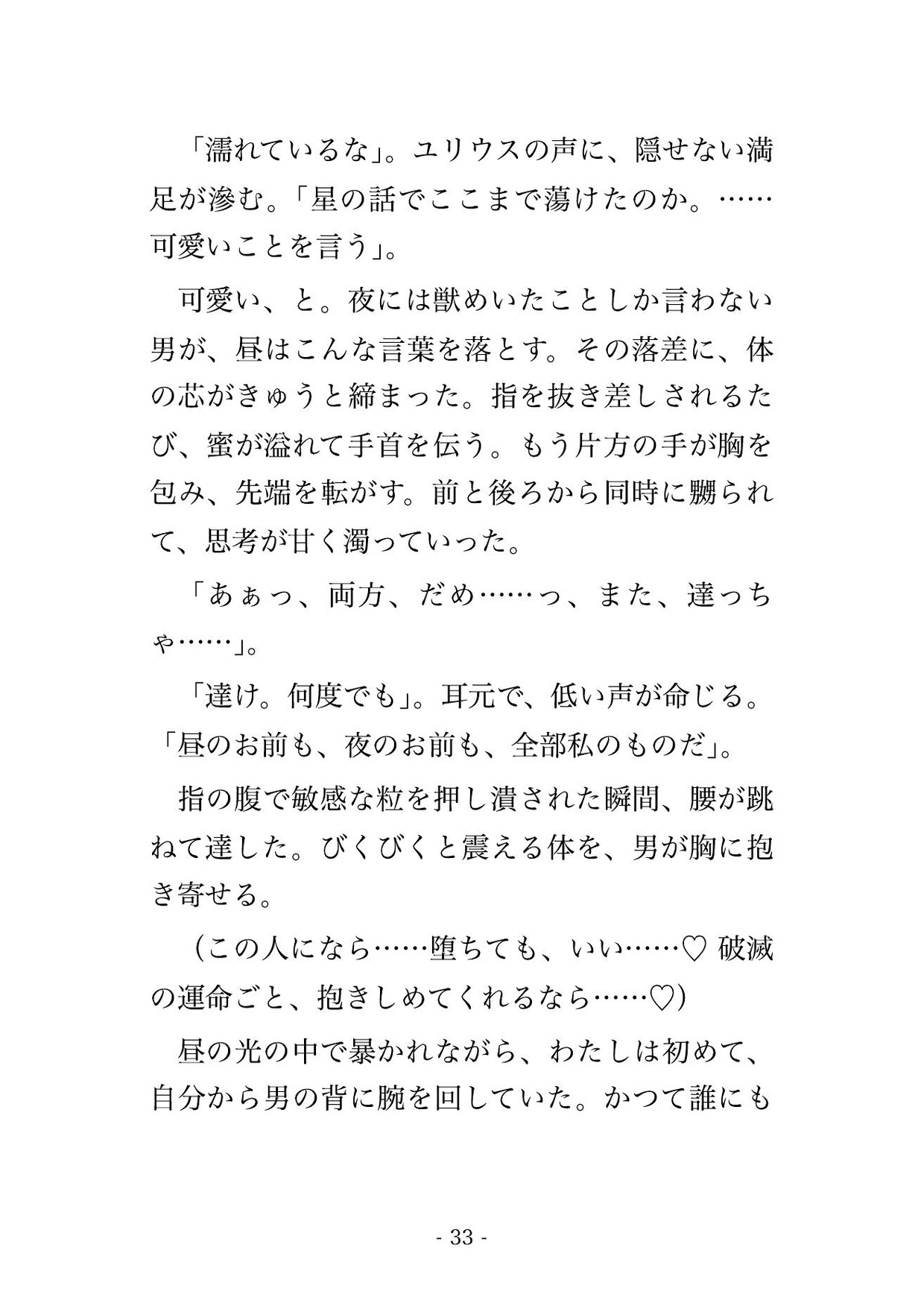 「濡れているな」。ユリウスの声に、隠せない満足が滲む。「星の話でここまで蕩けたのか。……可愛いことを言う」。

可愛い、と。夜には獣めいたことしか言わない男が、昼はこんな言葉を落とす。その落差に、体の芯がきゅうと締まった。指を抜き差しされるたび、蜜が溢れて手首を伝う。もう片方の手が胸を包み、先端を転がす。前と後ろから同時に嬲られて、思考が甘く濁っていった。

「あぁっ、両方、だめ……っ、また、達っちゃ……」。

「達け。何度でも」。耳元で、低い声が命じる。「昼のお前も、夜のお前も、全部私のものだ」。

指の腹で敏感な粒を押し潰された瞬間、腰が跳ねて達した。びくびくと震える体を、男が胸に抱き寄せる。

(この人になら……堕ちても、いい……♡ 破滅の運命ごと、抱きしめてくれるなら……♡)

昼の光の中で暴かれながら、わたしは初めて、自分から男の背に腕を回していた。かつて誰にも

- 33 -